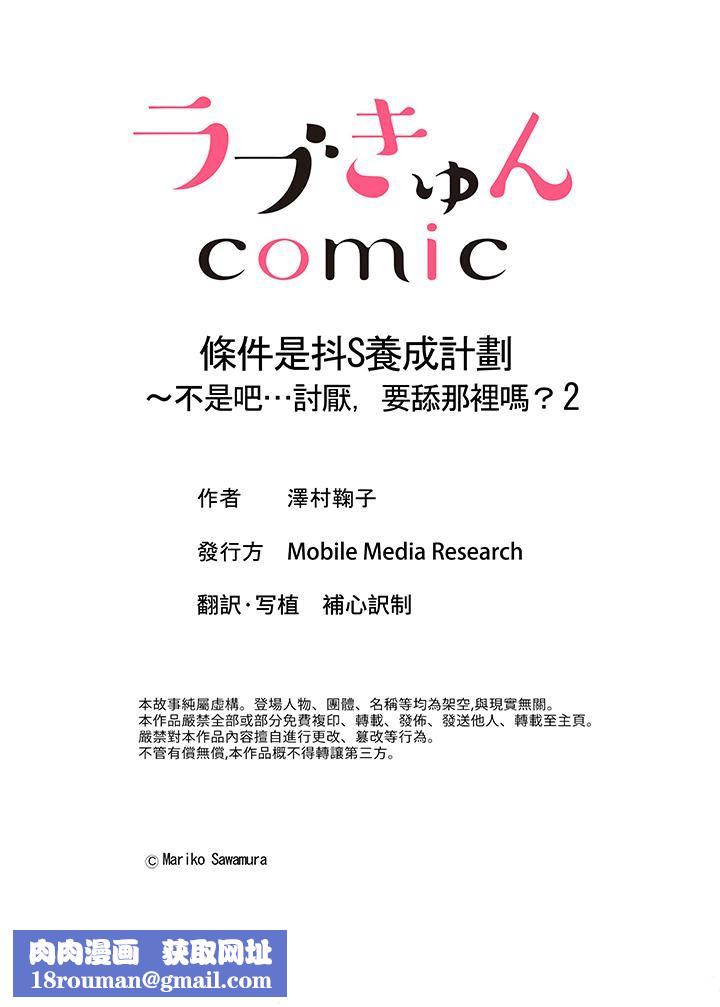 ラブきゅん
comic

條件是抖S養成計劃
～不是吧…討厭，要舔那裡嗎？2

作者　澤村鞠子

發行方　Mobile Media Research

翻訳·写植　補心訳制

本故事純屬虛構。登場人物、團體、名稱等均為架空,與現實無關。
本作品嚴禁全部或部分免費複印、轉載、發佈、發送他人、轉載至主頁。
嚴禁對本作品內容擅自進行更改、篡改等行為。
不管有償無償,本作品概不得轉讓第三方。

© Mariko Sawamura

肉肉漫画　获取网址
18rouman@gmail.com